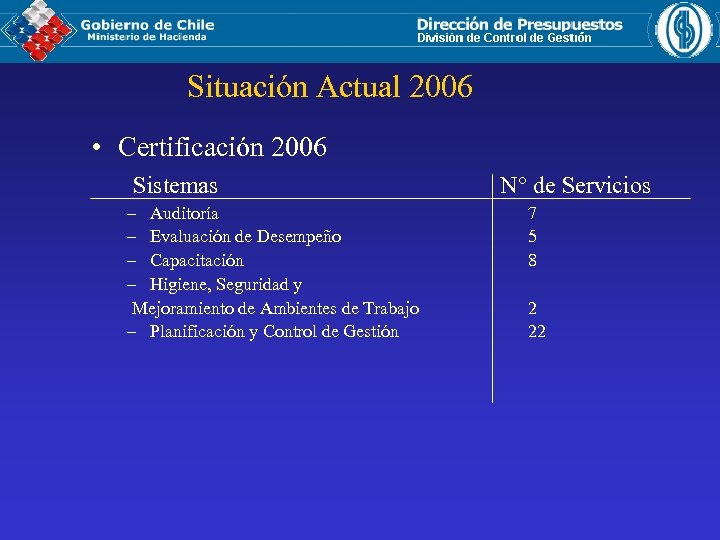 Gobierno de Chile
Ministerio de Hacienda

Dirección de Presupuestos
División de Control de Gestión

Situación Actual 2006

• Certificación 2006

| Sistemas | N° de Servicios |
|---|---|
| – Auditoría | 7 |
| – Evaluación de Desempeño | 5 |
| – Capacitación | 8 |
| – Higiene, Seguridad y Mejoramiento de Ambientes de Trabajo | 2 |
| – Planificación y Control de Gestión | 22 |